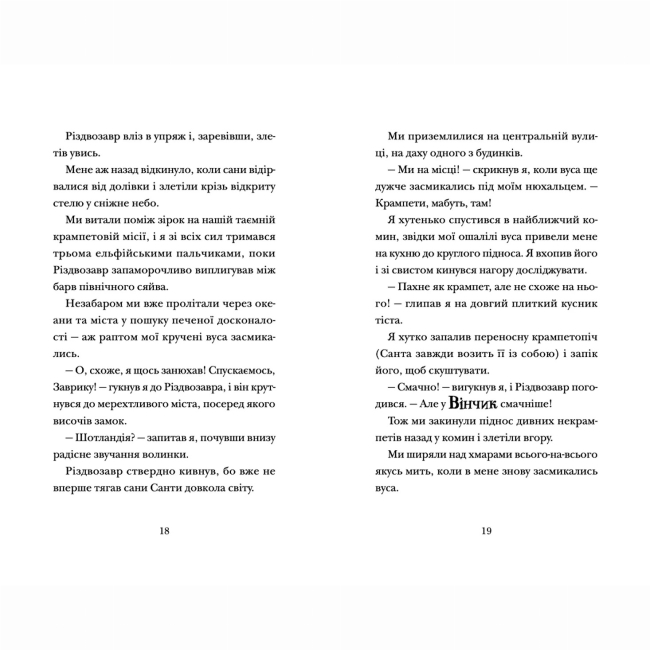 Різдвозавр вліз в упряж і, заревівши, злетів увись.

Мене аж назад відкинуло, коли сани відірвалися від долівки і злетіли крізь відкриту стелю у сніжне небо.

Ми витали поміж зірок на нашій таємній крампетовій місії, і я зі всіх сил тримався трьома ельфійськими пальчиками, поки Різдвозавр запаморочливо виплигував між барв північного сяйва.

Незабаром ми вже пролітали через океани та міста у пошуку печеної досконалості — аж раптом мої кручені вуса засмикались.

— О, схоже, я щось занюхав! Спускаємось, Заврику! — гукнув я до Різдвозавра, і він крутнувся до мерехтливого міста, посеред якого височів замок.

— Шотландія? — запитав я, почувши внизу радісне звучання волинки.

Різдвозавр ствердно кивнув, бо вже не вперше тягав сани Санти довкола світу.

18

Ми приземлилися на центральній вулиці, на даху одного з будинків.

— Ми на місці! — скрикнув я, коли вуса ще дужче засмикались під моїм нюхальцем. — Крампети, мабуть, там!

Я хутенько спустився в найближчий комин, звідки мої ошалілі вуса привели мене на кухню до круглого підноса. Я вхопив його і зі свистом кинувся нагору досліджувати.

— Пахне як крампет, але не схоже на нього! — глипав я на довгий плиткий кусник тіста.

Я хутко запалив переносну крампетопіч (Санта завжди возить її із собою) і запік його, щоб скуштувати.

— Смачно! — вигукнув я, і Різдвозавр погодився. — Але у Вінчик смачніше!

Тож ми закинули піднос дивних некрампетів назад у комин і злетіли вгору.

Ми ширяли над хмарами всього-на-всього якусь мить, коли в мене знову засмикались вуса.

19